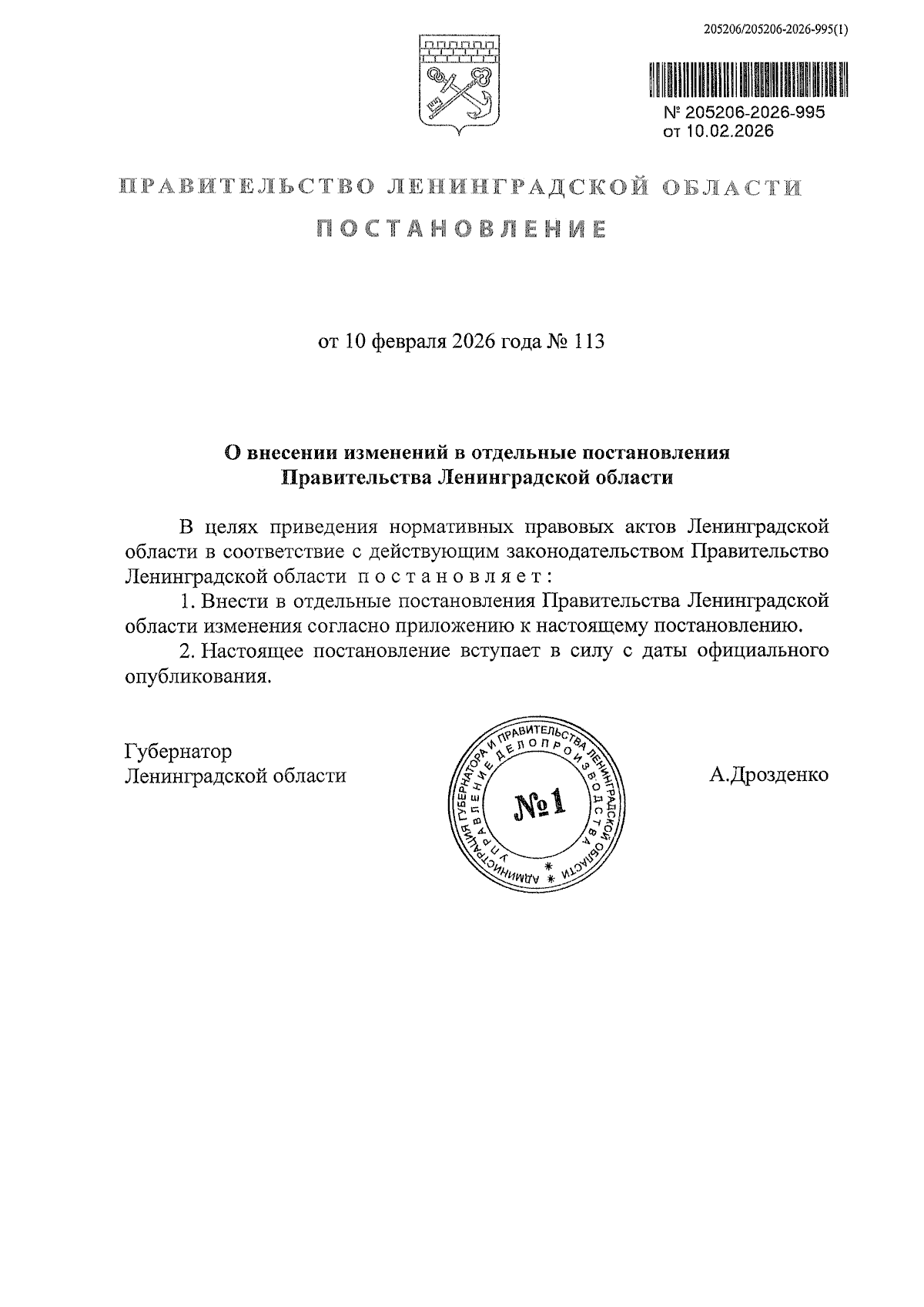 205206/205206-2026-995(1)

№ 205206-2026-995
от 10.02.2026

ПРАВИТЕЛЬСТВО ЛЕНИНГРАДСКОЙ ОБЛАСТИ

ПОСТАНОВЛЕНИЕ

от 10 февраля 2026 года № 113

О внесении изменений в отдельные постановления Правительства Ленинградской области

В целях приведения нормативных правовых актов Ленинградской области в соответствие с действующим законодательством Правительство Ленинградской области постановляет:

1. Внести в отдельные постановления Правительства Ленинградской области изменения согласно приложению к настоящему постановлению.

2. Настоящее постановление вступает в силу с даты официального опубликования.

Губернатор
Ленинградской области

АДМИНИСТРАЦИЯ ГУБЕРНАТОРА И ПРАВИТЕЛЬСТВА ЛЕНИНГРАДСКОЙ ОБЛАСТИ
УПРАВЛЕНИЕ ДЕЛОПРОИЗВОДСТВА
№1

А.Дрозденко